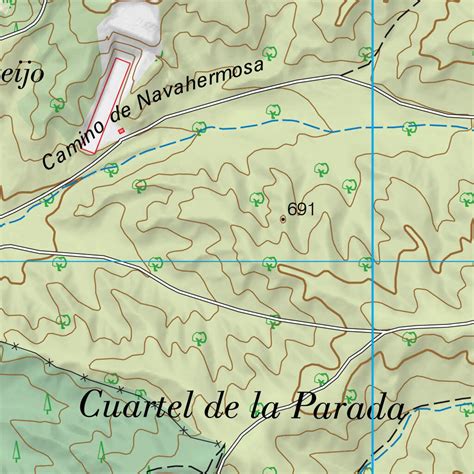 eijo

Camino de Navahermosa

691

Cuartel de la Parada